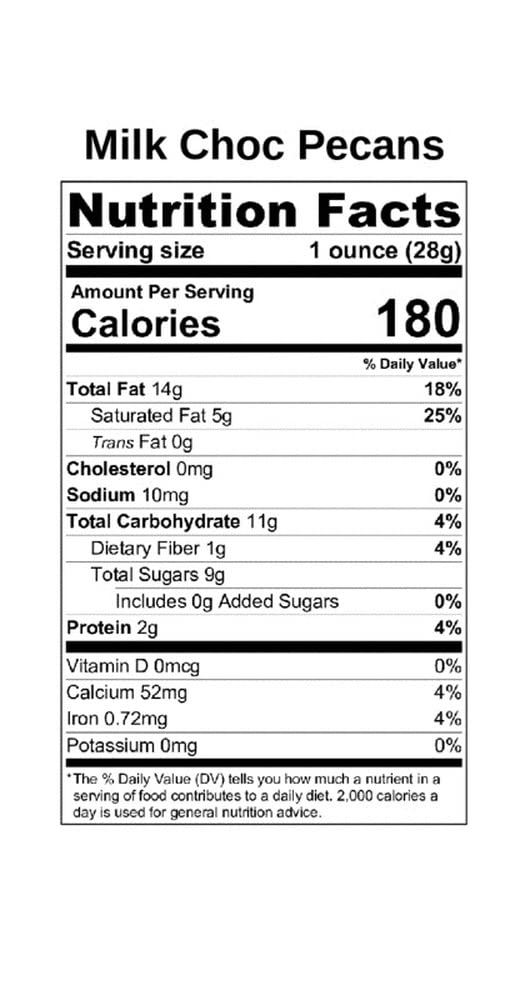 Milk Choc Pecans

Nutrition Facts

Serving size 1 ounce (28g)

Amount Per Serving
Calories 180

% Daily Value*

Total Fat 14g 18%
Saturated Fat 5g 25%
Trans Fat 0g
Cholesterol 0mg 0%
Sodium 10mg 0%
Total Carbohydrate 11g 4%
Dietary Fiber 1g 4%
Total Sugars 9g
Includes 0g Added Sugars 0%
Protein 2g 4%

Vitamin D 0mcg 0%
Calcium 52mg 4%
Iron 0.72mg 4%
Potassium 0mg 0%

*The % Daily Value (DV) tells you how much a nutrient in a serving of food contributes to a daily diet. 2,000 calories a day is used for general nutrition advice.